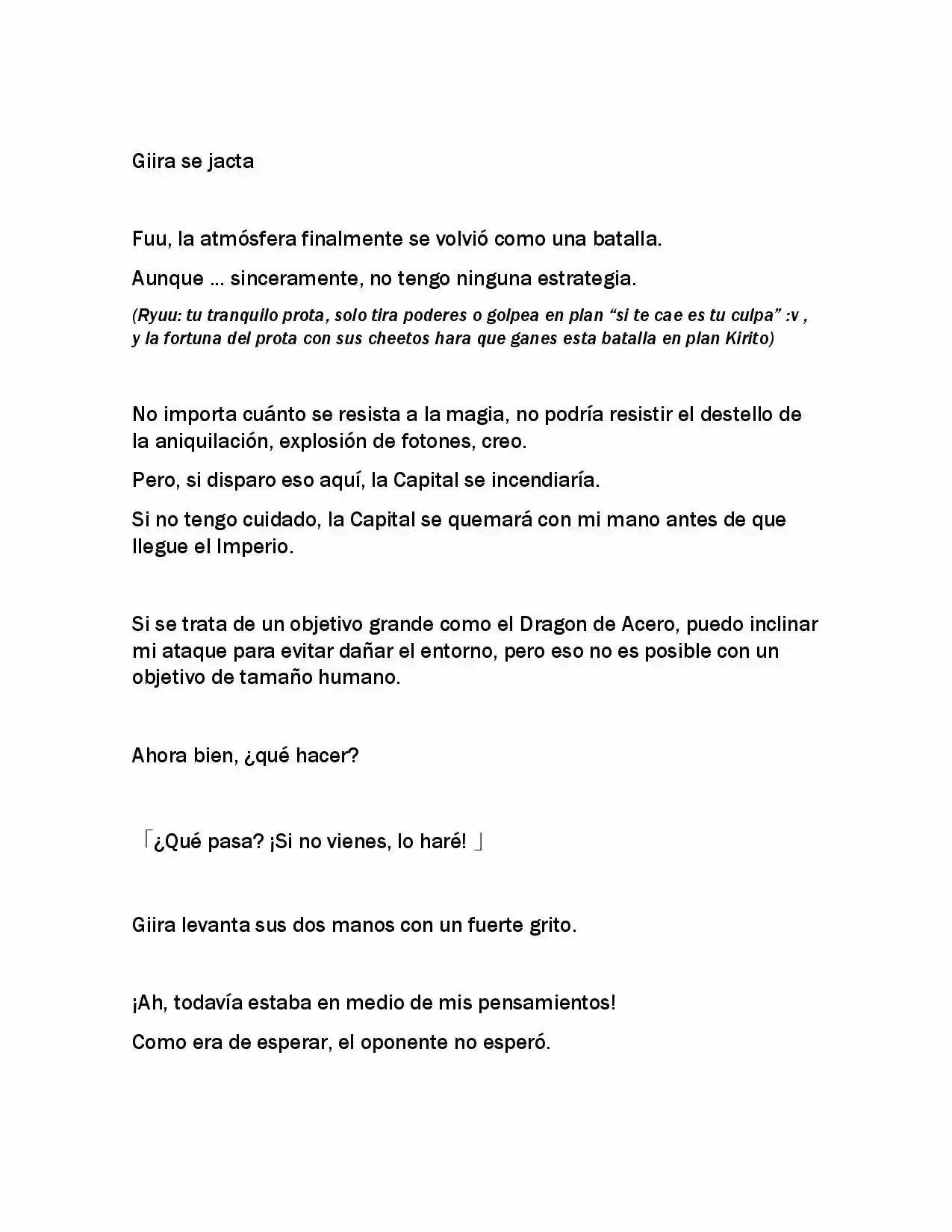 Giira se jacta

Fuu, la atmósfera finalmente se volvió como una batalla.

Aunque ... sinceramente, no tengo ninguna estrategia.

(Ryuu: tu tranquilo prota, solo tira poderes o golpea en plan "si te cae es tu culpa" :v , y la fortuna del prota con sus cheetos hara que ganes esta batalla en plan Kirito)

No importa cuánto se resista a la magia, no podría resistir el destello de la aniquilación, explosión de fotones, creo.

Pero, si disparo eso aquí, la Capital se incendiaría.

Si no tengo cuidado, la Capital se quemará con mi mano antes de que llegue el Imperio.

Si se trata de un objetivo grande como el Dragon de Acero, puedo inclinar mi ataque para evitar dañar el entorno, pero eso no es posible con un objetivo de tamaño humano.

Ahora bien, ¿qué hacer?

「¿Qué pasa? ¡Si no vienes, lo haré! 」

Giira levanta sus dos manos con un fuerte grito.

¡Ah, todavía estaba en medio de mis pensamientos!

Como era de esperar, el oponente no esperó.